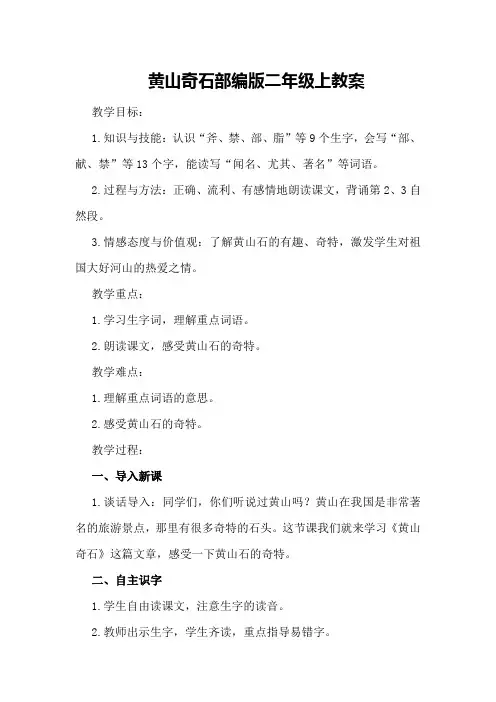 黄山奇石部编版二年级上教案

教学目标:

1.知识与技能:认识“斧、禁、部、脂”等9个生字,会写“部、献、禁”等13个字,能读写“闻名、尤其、著名”等词语。

2.过程与方法:正确、流利、有感情地朗读课文,背诵第2、3自然段。

3.情感态度与价值观:了解黄山石的有趣、奇特,激发学生对祖国大好河山的热爱之情。

教学重点:

1.学习生字词,理解重点词语。

2.朗读课文,感受黄山石的奇特。

教学难点:

1.理解重点词语的意思。

2.感受黄山石的奇特。

教学过程:

一、导入新课

1.谈话导入:同学们,你们听说过黄山吗?黄山在我国是非常著名的旅游景点,那里有很多奇特的石头。这节课我们就来学习《黄山奇石》这篇文章,感受一下黄山石的奇特。

二、自主识字

1.学生自由读课文,注意生字的读音。

2.教师出示生字,学生齐读,重点指导易错字。